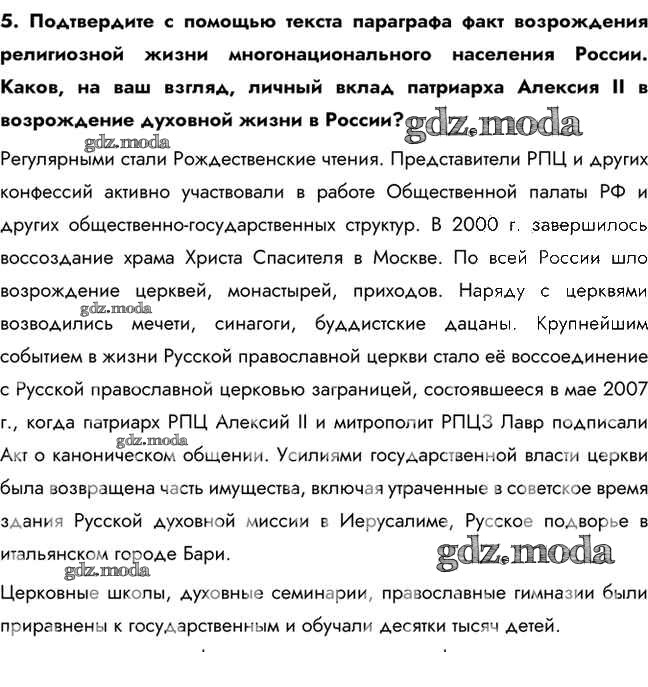 5. Подтвердите с помощью текста параграфа факт возрождения религиозной жизни многонационального населения России. Каков, на ваш взгляд, личный вклад патриарха Алексия II в возрождение духовной жизни в России? gdz.moda

gdz.moda

Регулярными стали Рождественские чтения. Представители РПЦ и других конфессий активно участвовали в работе Общественной палаты РФ и других общественно-государственных структур. В 2000 г. завершилось воссоздание храма Христа Спасителя в Москве. По всей России шло возрождение церквей, монастырей, приходов. Наряду с церквями gdz.moda возводились мечети, синагоги, буддистские дацаны. Крупнейшим событием в жизни Русской православной церкви стало её воссоединение с Русской православной церковью заграницей, состоявшееся в мае 2007 г., когда патриарх РПЦ Алексий II и митрополит РПЦЗ Лавр подписали gdz.moda Акт о каноническом общении. Усилиями государственной власти церкви была возвращена часть имущества, включая утраченные в советское время здания Русской духовной миссии в Иерусалиме, Русское подворье в итальянском городе Бари. gdz.moda

gdz.moda

Церковные школы, духовные семинарии, православные гимназии были приравнены к государственным и обучали десятки тысяч детей.